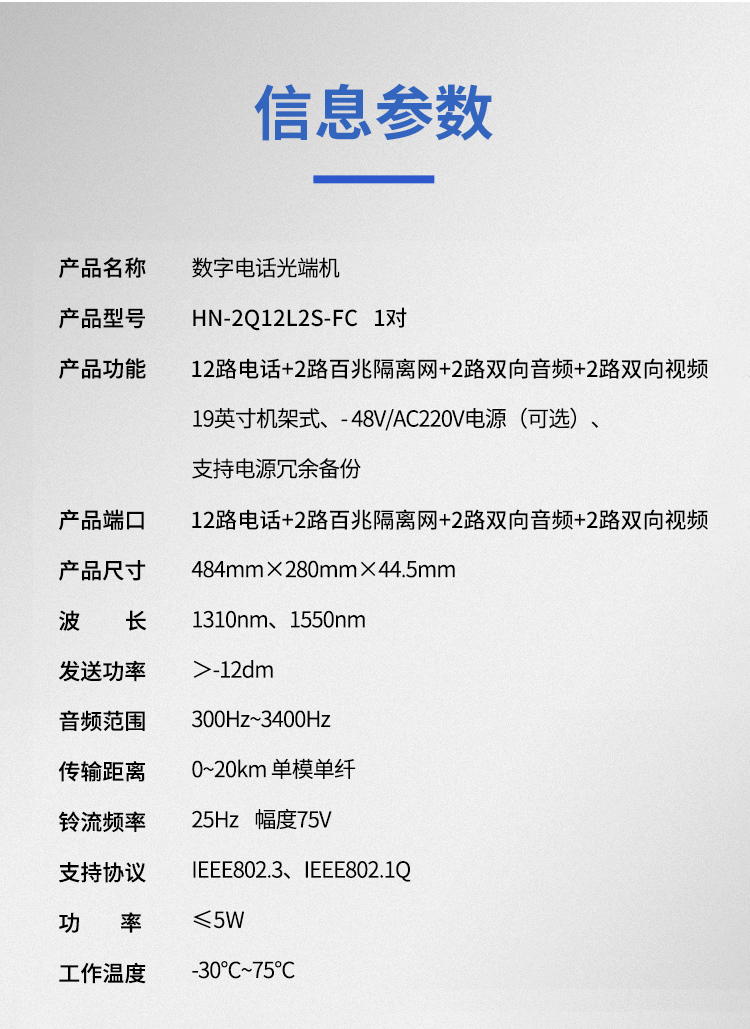 信息参数

| 产品名称 | 数字电话光端机 |
|---|---|
| 产品型号 | HN-2Q12L2S-FC 1对 |
| 产品功能 | 12路电话+2路百兆隔离网+2路双向音频+2路双向视频 19英寸机架式、-48V/AC220V电源（可选）、支持电源冗余备份 |
| 产品端口 | 12路电话+2路百兆隔离网+2路双向音频+2路双向视频 |
| 产品尺寸 | 484mm×280mm×44.5mm |
| 波 长 | 1310nm、1550nm |
| 发送功率 | >-12dm |
| 音频范围 | 300Hz~3400Hz |
| 传输距离 | 0~20km 单模单纤 |
| 铃流频率 | 25Hz 幅度75V |
| 支持协议 | IEEE802.3、IEEE802.1Q |
| 功 率 | ≤5W |
| 工作温度 | -30℃~75℃ |